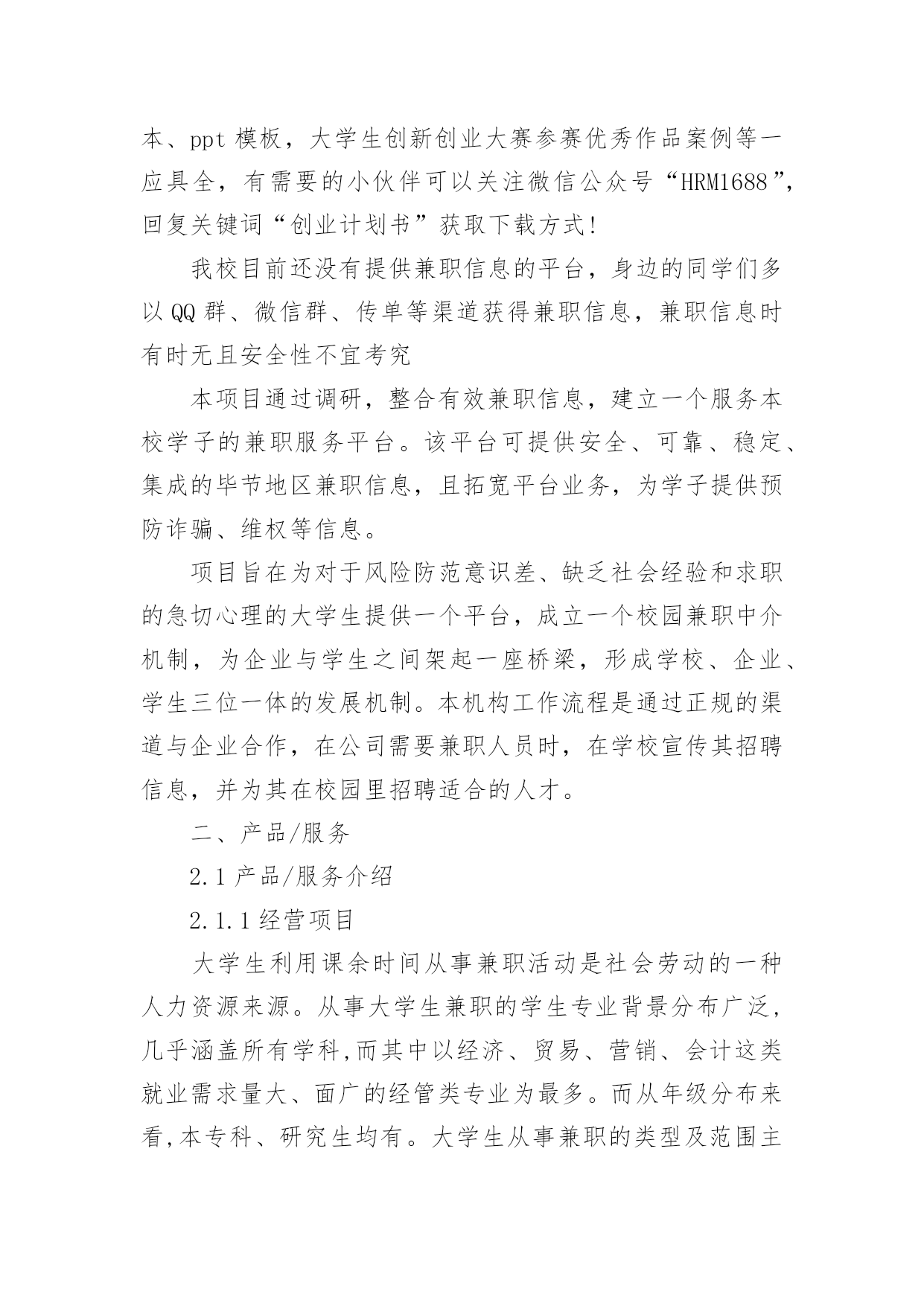 本、ppt 模板，大学生创新创业大赛参赛优秀作品案例等一应具全，有需要的小伙伴可以关注微信公众号“HRM1688”，回复关键词“创业计划书”获取下载方式!

我校目前还没有提供兼职信息的平台，身边的同学们多以 QQ 群、微信群、传单等渠道获得兼职信息，兼职信息时有时无且安全性不宜考究

本项目通过调研，整合有效兼职信息，建立一个服务本校学子的兼职服务平台。该平台可提供安全、可靠、稳定、集成的毕节地区兼职信息，且拓宽平台业务，为学子提供预防诈骗、维权等信息。

项目旨在为对于风险防范意识差、缺乏社会经验和求职的急切心理的大学生提供一个平台，成立一个校园兼职中介机制，为企业与学生之间架起一座桥梁，形成学校、企业、学生三位一体的发展机制。本机构工作流程是通过正规的渠道与企业合作，在公司需要兼职人员时，在学校宣传其招聘信息，并为其在校园里招聘适合的人才。

二、产品/服务

2.1 产品/服务介绍

2.1.1 经营项目

大学生利用课余时间从事兼职活动是社会劳动的一种人力资源来源。从事大学生兼职的学生专业背景分布广泛，几乎涵盖所有学科,而其中以经济、贸易、营销、会计这类就业需求量大、面广的经管类专业为最多。而从年级分布来看,本专科、研究生均有。大学生从事兼职的类型及范围主